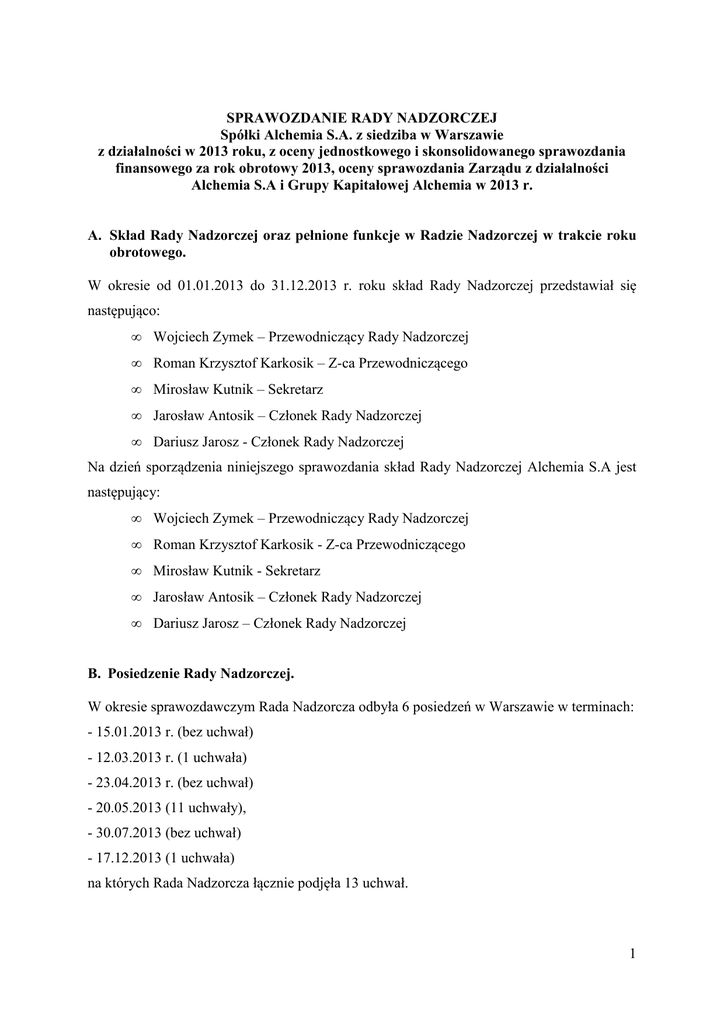 SPRAWOZDANIE RADY NADZORCZEJ
Spółki Alchemia S.A. z siedziba w Warszawie
z działalności w 2013 roku, z oceny jednostkowego i skonsolidowanego sprawozdania finansowego za rok obrotowy 2013, oceny sprawozdania Zarządu z działalności Alchemia S.A i Grupy Kapitałowej Alchemia w 2013 r.

A. Skład Rady Nadzorczej oraz pełnione funkcje w Radzie Nadzorczej w trakcie roku obrotowego.

W okresie od 01.01.2013 do 31.12.2013 r. roku skład Rady Nadzorczej przedstawiał się następująco:

∞ Wojciech Zymek – Przewodniczący Rady Nadzorczej
∞ Roman Krzysztof Karkosik – Z-ca Przewodniczącego
∞ Mirosław Kutnik – Sekretarz
∞ Jarosław Antosik – Członek Rady Nadzorczej
∞ Dariusz Jarosz - Członek Rady Nadzorczej

Na dzień sporządzenia niniejszego sprawozdania skład Rady Nadzorczej Alchemia S.A jest następujący:

∞ Wojciech Zymek – Przewodniczący Rady Nadzorczej
∞ Roman Krzysztof Karkosik - Z-ca Przewodniczącego
∞ Mirosław Kutnik - Sekretarz
∞ Jarosław Antosik – Członek Rady Nadzorczej
∞ Dariusz Jarosz – Członek Rady Nadzorczej

B. Posiedzenie Rady Nadzorczej.

W okresie sprawozdawczym Rada Nadzorcza odbyła 6 posiedzeń w Warszawie w terminach:
- 15.01.2013 r. (bez uchwał)
- 12.03.2013 r. (1 uchwała)
- 23.04.2013 r. (bez uchwał)
- 20.05.2013 (11 uchwały),
- 30.07.2013 (bez uchwał)
- 17.12.2013 (1 uchwała)
na których Rada Nadzorcza łącznie podjęła 13 uchwał.

1